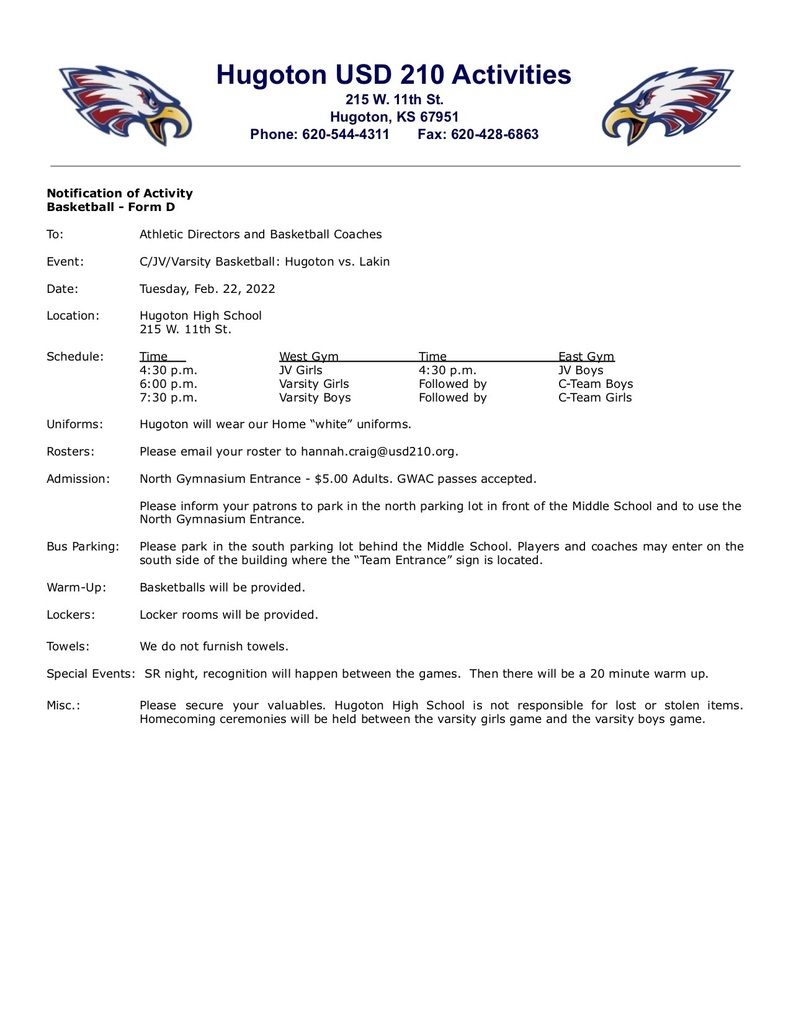 Hugoton USD 210 Activities
215 W. 11th St.
Hugoton, KS 67951
Phone: 620-544-4311 Fax: 620-428-6863

Notification of Activity
Basketball - Form D

To: Athletic Directors and Basketball Coaches

Event: C/JV/Varsity Basketball: Hugoton vs. Lakin

Date: Tuesday, Feb. 22, 2022

Location: Hugoton High School
215 W. 11th St.

Schedule:

| Time | West Gym | Time | East Gym |
|---|---|---|---|
| 4:30 p.m. | JV Girls | 4:30 p.m. | JV Boys |
| 6:00 p.m. | Varsity Girls | Followed by | C-Team Boys |
| 7:30 p.m. | Varsity Boys | Followed by | C-Team Girls |

Uniforms: Hugoton will wear our Home “white” uniforms.

Rosters: Please email your roster to hannah.craig@usd210.org.

Admission: North Gymnasium Entrance - $5.00 Adults. GWAC passes accepted.

Please inform your patrons to park in the north parking lot in front of the Middle School and to use the North Gymnasium Entrance.

Bus Parking: Please park in the south parking lot behind the Middle School. Players and coaches may enter on the south side of the building where the “Team Entrance” sign is located.

Warm-Up: Basketballs will be provided.

Lockers: Locker rooms will be provided.

Towels: We do not furnish towels.

Special Events: SR night, recognition will happen between the games. Then there will be a 20 minute warm up.

Misc.: Please secure your valuables. Hugoton High School is not responsible for lost or stolen items. Homecoming ceremonies will be held between the varsity girls game and the varsity boys game.